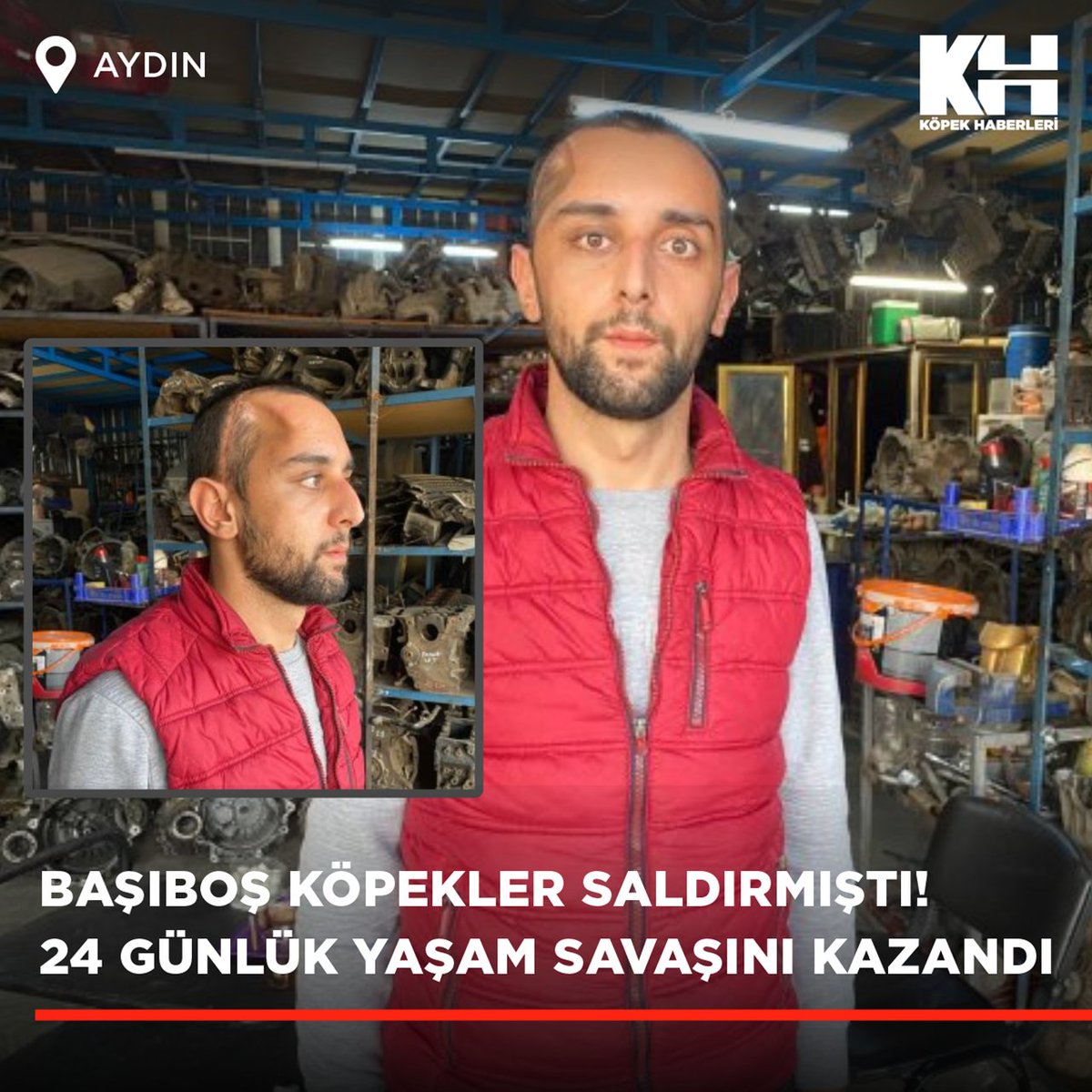 AYDIN

KH
KÖPEK HABERLERİ

BAŞIBOŞ KÖPEKLER SALDIRMIŞTI!
24 GÜNLÜK YAŞAM SAVAŞINI KAZANDI